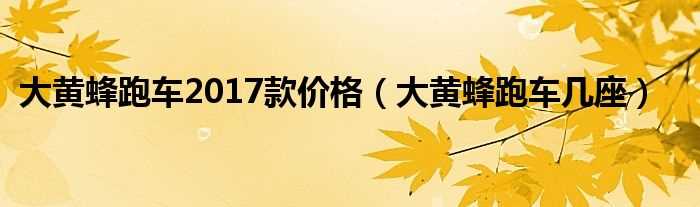 大黄蜂跑车2017款价格（大黄蜂跑车几座）